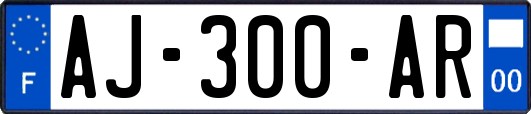 F
AJ-300-AR
00